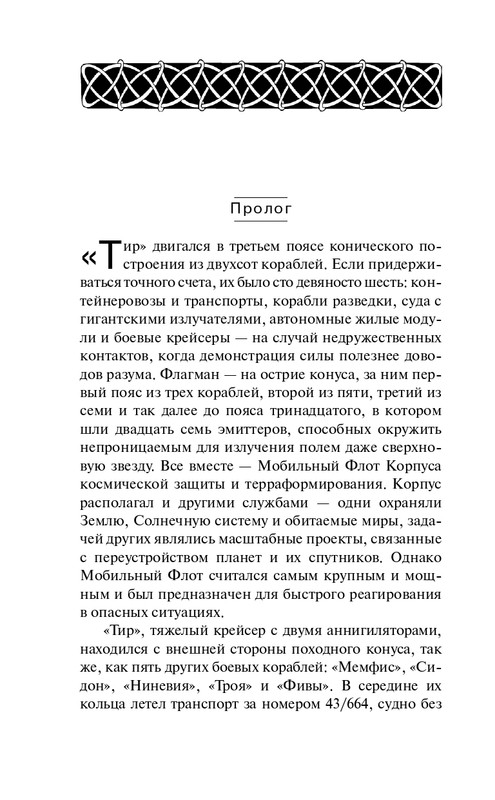 Пролог

«Тир» двигался в третьем поясе конического построения из двухсот кораблей. Если придерживаться точного счета, их было сто девяносто шесть: контейнеровозы и транспорты, корабли разведки, суда с гигантскими излучателями, автономные жилые модули и боевые крейсеры — на случай недружественных контактов, когда демонстрация силы полезнее доводов разума. Флагман — на острие конуса, за ним первый пояс из трех кораблей, второй из пяти, третий из семи и так далее до пояса тринадцатого, в котором шли двадцать семь эмиттеров, способных окружить непроницаемым для излучения полем даже сверхновую звезду. Все вместе — Мобильный Флот Корпуса космической защиты и терраформирования. Корпус располагал и другими службами — одни охраняли Землю, Солнечную систему и обитаемые миры, задачей других являлись масштабные проекты, связанные с переустройством планет и их спутников. Однако Мобильный Флот считался самым крупным и мощным и был предназначен для быстрого реагирования в опасных ситуациях.

«Тир», тяжелый крейсер с двумя аннигиляторами, находился с внешней стороны походного конуса, так же, как пять других боевых кораблей: «Мемфис», «Сидон», «Ниневия», «Троя» и «Фивы». В середине их кольца летел транспорт за номером 43/664, судно без